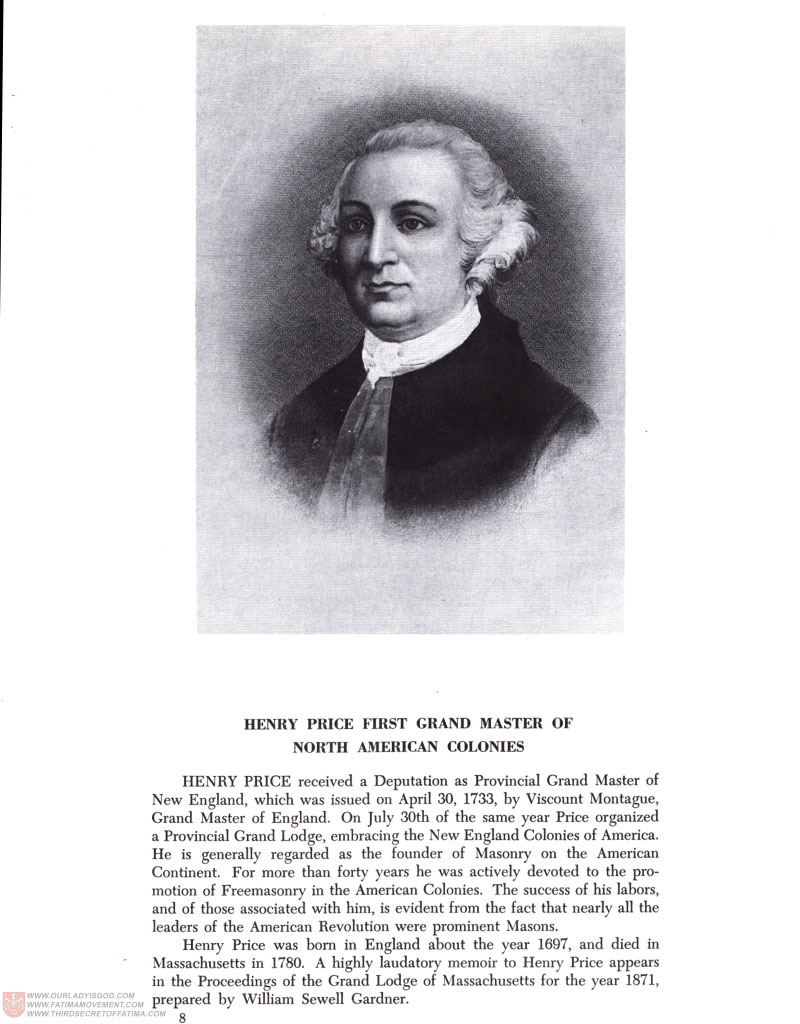 HENRY PRICE FIRST GRAND MASTER OF NORTH AMERICAN COLONIES

HENRY PRICE received a Deputation as Provincial Grand Master of New England, which was issued on April 30, 1733, by Viscount Montague, Grand Master of England. On July 30th of the same year Price organized a Provincial Grand Lodge, embracing the New England Colonies of America. He is generally regarded as the founder of Masonry on the American Continent. For more than forty years he was actively devoted to the promotion of Freemasonry in the American Colonies. The success of his labors, and of those associated with him, is evident from the fact that nearly all the leaders of the American Revolution were prominent Masons.

Henry Price was born in England about the year 1697, and died in Massachusetts in 1780. A highly laudatory memoir to Henry Price appears in the Proceedings of the Grand Lodge of Massachusetts for the year 1871, prepared by William Sewell Gardner.

WWW.OURLADYISGOD.COM
WWW.FATIMAMOVEMENT.COM
WWW.THIRDSECRETOFFATIMA.COM

8